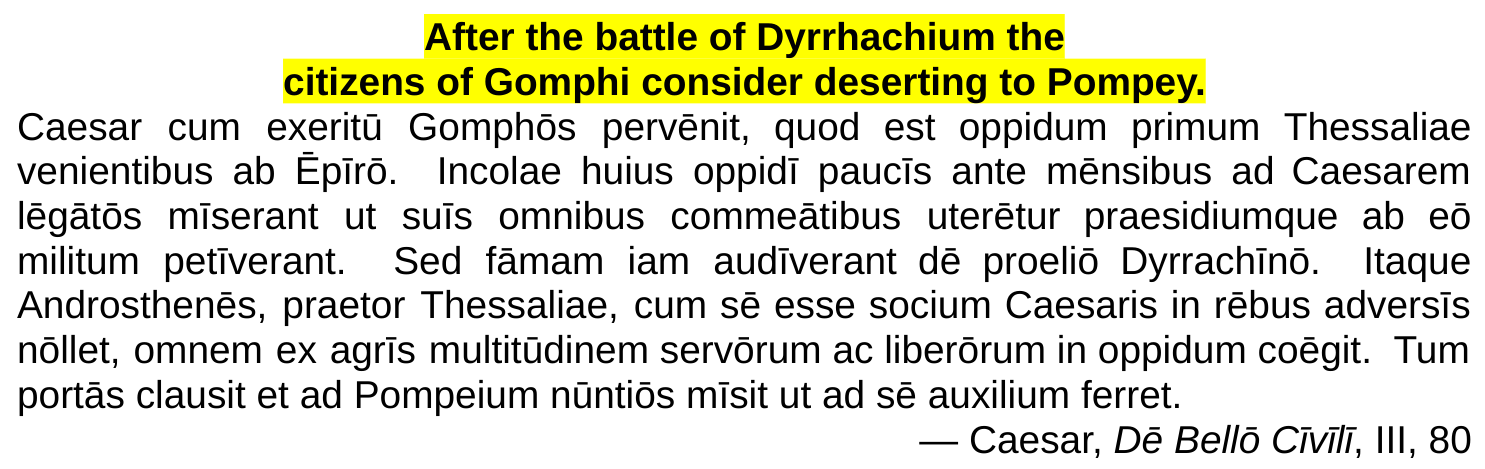 After the battle of Dyrrhachium the citizens of Gomphi consider deserting to Pompey.

Caesar cum exeritū Gomphōs pervēnit, quod est oppidum primum Thessaliae venientibus ab Ēpīrō. Incolae huius oppidī paucīs ante mēnsibus ad Caesarem lēgātōs mīserant ut suīs omnibus commeātibus uterētur praesidiumque ab eō militum petīverant. Sed fāmam iam audīverant dē proeliō Dyrrachīnō. Itaque Androsthenēs, praetor Thessaliae, cum sē esse socium Caesaris in rēbus adversīs nōllet, omnem ex agrīs multitūdinem servōrum ac liberōrum in oppidum coēgit. Tum portās clausit et ad Pompeium nūntiōs mīsit ut ad sē auxilium ferret.

— Caesar, Dē Bellō Cīvīlī, III, 80